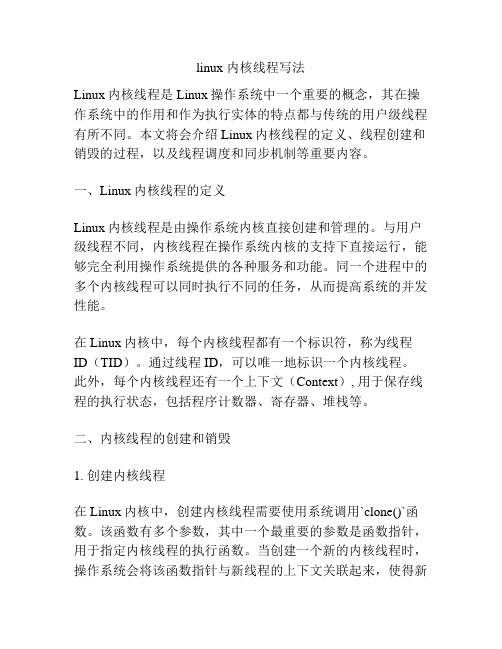 linux 内核线程写法

Linux 内核线程是 Linux 操作系统中一个重要的概念，其在操作系统中的作用和作为执行实体的特点都与传统的用户级线程有所不同。本文将会介绍 Linux 内核线程的定义、线程创建和销毁的过程，以及线程调度和同步机制等重要内容。

一、Linux 内核线程的定义

Linux 内核线程是由操作系统内核直接创建和管理的。与用户级线程不同，内核线程在操作系统内核的支持下直接运行，能够完全利用操作系统提供的各种服务和功能。同一个进程中的多个内核线程可以同时执行不同的任务，从而提高系统的并发性能。

在 Linux 内核中，每个内核线程都有一个标识符，称为线程 ID（TID）。通过线程 ID，可以唯一地标识一个内核线程。此外，每个内核线程还有一个上下文（Context）, 用于保存线程的执行状态，包括程序计数器、寄存器、堆栈等。

二、内核线程的创建和销毁

1. 创建内核线程

在 Linux 内核中，创建内核线程需要使用系统调用`clone()`函数。该函数有多个参数，其中一个最重要的参数是函数指针，用于指定内核线程的执行函数。当创建一个新的内核线程时，操作系统会将该函数指针与新线程的上下文关联起来，使得新